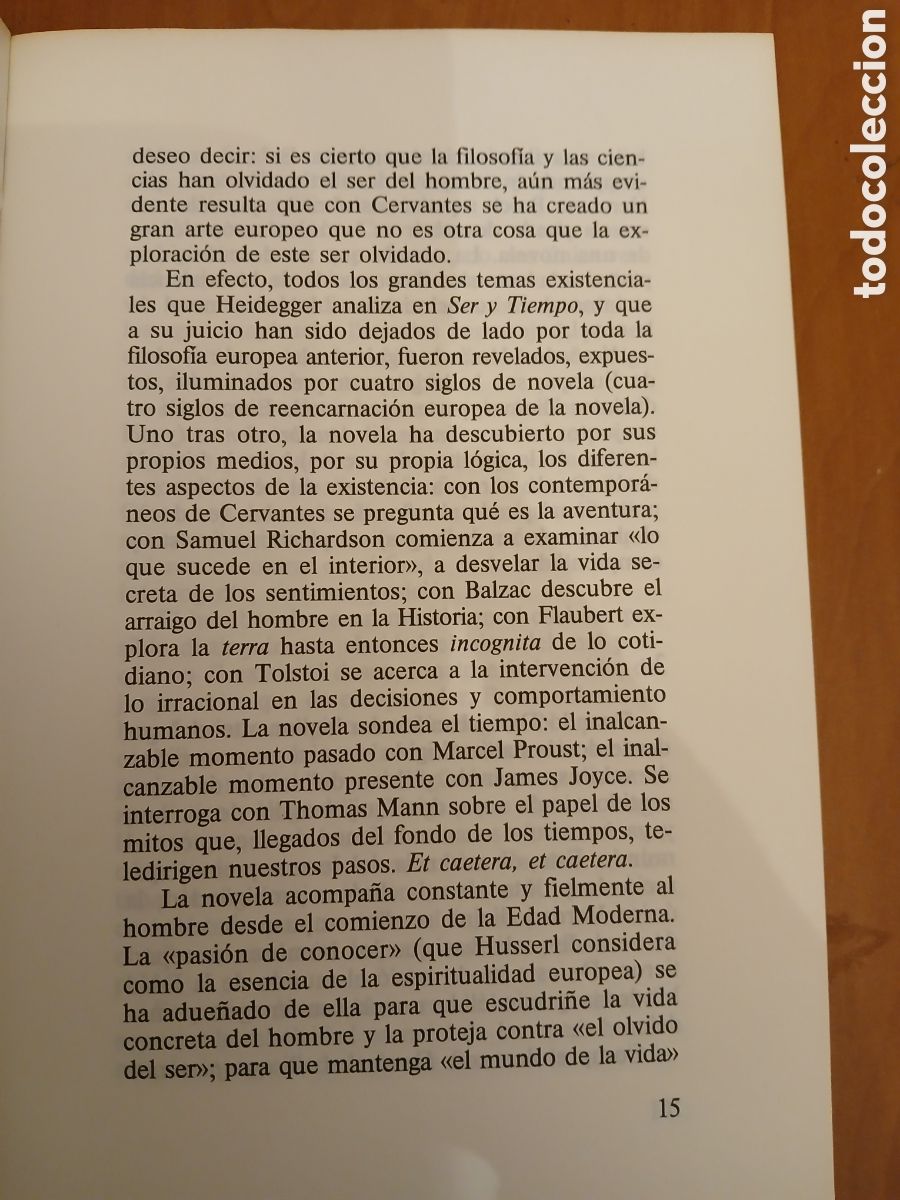 deseo decir: si es cierto que la filosofía y las ciencias han olvidado el ser del hombre, aún más evidente resulta que con Cervantes se ha creado un gran arte europeo que no es otra cosa que la exploración de este ser olvidado.

En efecto, todos los grandes temas existenciales que Heidegger analiza en Ser y Tiempo, y que a su juicio han sido dejados de lado por toda la filosofía europea anterior, fueron revelados, expuestos, iluminados por cuatro siglos de novela (cuatro siglos de reencarnación europea de la novela). Uno tras otro, la novela ha descubierto por sus propios medios, por su propia lógica, los diferentes aspectos de la existencia: con los contemporáneos de Cervantes se pregunta qué es la aventura; con Samuel Richardson comienza a examinar «lo que sucede en el interior», a desvelar la vida secreta de los sentimientos; con Balzac descubre el arraigo del hombre en la Historia; con Flaubert explora la terra hasta entonces incognita de lo cotidiano; con Tolstoi se acerca a la intervención de lo irracional en las decisiones y comportamiento humanos. La novela sondea el tiempo: el inalcanzable momento pasado con Marcel Proust; el inalcanzable momento presente con James Joyce. Se interroga con Thomas Mann sobre el papel de los mitos que, llegados del fondo de los tiempos, teledirigen nuestros pasos. Et caetera, et caetera.

La novela acompaña constante y fielmente al hombre desde el comienzo de la Edad Moderna. La «pasión de conocer» (que Husserl considera como la esencia de la espiritualidad europea) se ha adueñado de ella para que escudriñe la vida concreta del hombre y la proteja contra «el olvido del ser»; para que mantenga «el mundo de la vida»

15

todocoleccion